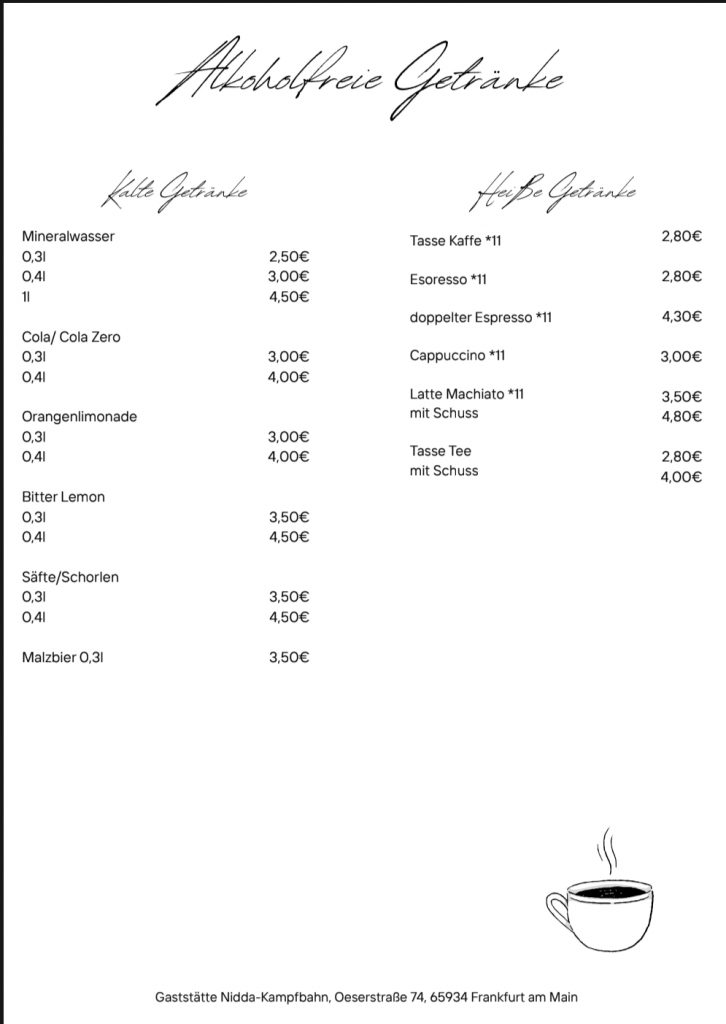 Alkoholfreie Getränke

Kalte Getränke

Mineralwasser
0,3l 2,50€
0,4l 3,00€
1l 4,50€

Cola/ Cola Zero
0,3l 3,00€
0,4l 4,00€

Orangenlimonade
0,3l 3,00€
0,4l 4,00€

Bitter Lemon
0,3l 3,50€
0,4l 4,50€

Säfte/Schorlen
0,3l 3,50€
0,4l 4,50€

Malzbier 0,3l 3,50€

Heiße Getränke

Tasse Kaffe *11 2,80€

Esoresso *11 2,80€

doppelter Espresso *11 4,30€

Cappuccino *11 3,00€

Latte Machiato *11 3,50€
mit Schuss 4,80€

Tasse Tee 2,80€
mit Schuss 4,00€

Gaststätte Nidda-Kampfbahn, Oeserstraße 74, 65934 Frankfurt am Main